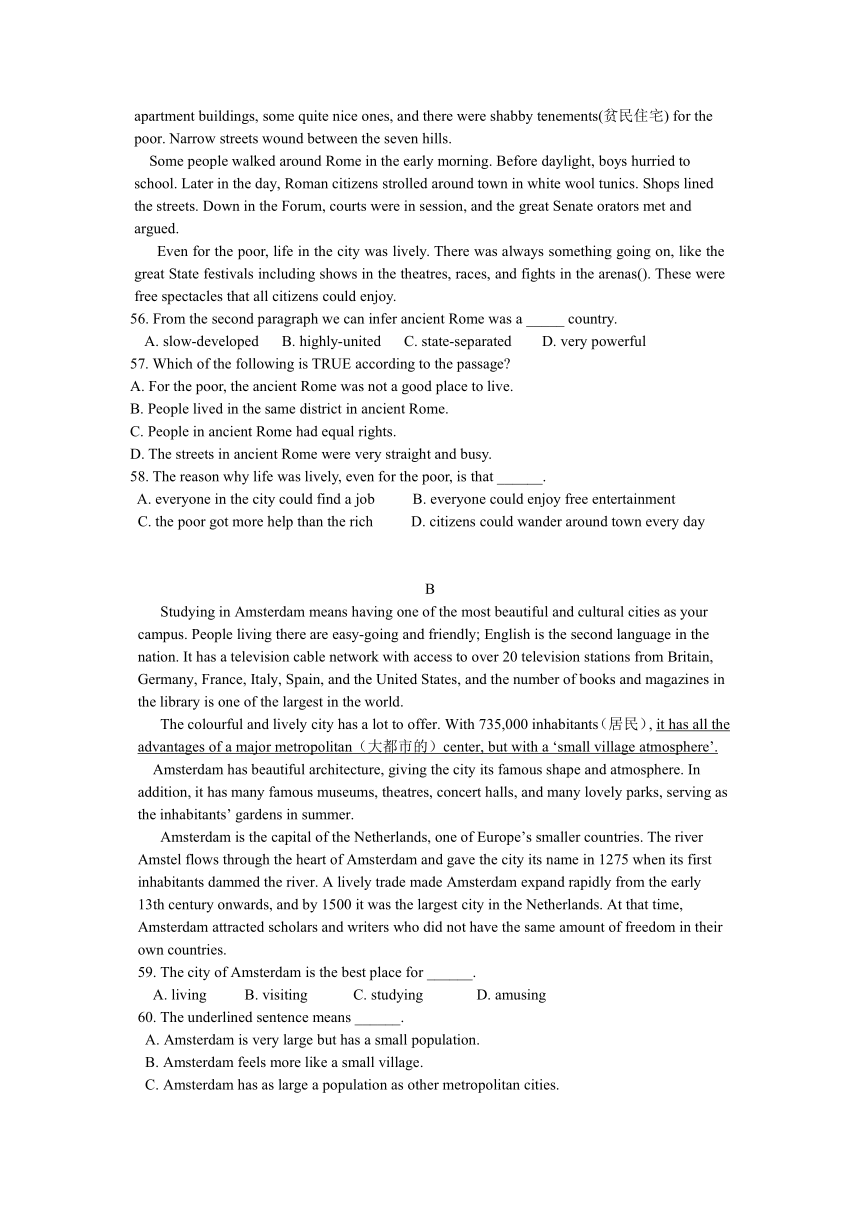 apartment buildings, some quite nice ones, and there were shabby tenements(贫民住宅) for the poor. Narrow streets wound between the seven hills.

Some people walked around Rome in the early morning. Before daylight, boys hurried to school. Later in the day, Roman citizens strolled around town in white wool tunics. Shops lined the streets. Down in the Forum, courts were in session, and the great Senate orators met and argued.

Even for the poor, life in the city was lively. There was always something going on, like the great State festivals including shows in the theatres, races, and fights in the arenas(). These were free spectacles that all citizens could enjoy.

56. From the second paragraph we can infer ancient Rome was a _____ country.
A. slow-developed B. highly-united C. state-separated D. very powerful
57. Which of the following is TRUE according to the passage?
A. For the poor, the ancient Rome was not a good place to live.
B. People lived in the same district in ancient Rome.
C. People in ancient Rome had equal rights.
D. The streets in ancient Rome were very straight and busy.
58. The reason why life was lively, even for the poor, is that ______.
A. everyone in the city could find a job B. everyone could enjoy free entertainment
C. the poor got more help than the rich D. citizens could wander around town every day

B

Studying in Amsterdam means having one of the most beautiful and cultural cities as your campus. People living there are easy-going and friendly; English is the second language in the nation. It has a television cable network with access to over 20 television stations from Britain, Germany, France, Italy, Spain, and the United States, and the number of books and magazines in the library is one of the largest in the world.

The colourful and lively city has a lot to offer. With 735,000 inhabitants（居民）, it has all the advantages of a major metropolitan（大都市的）center, but with a ‘small village atmosphere’.

Amsterdam has beautiful architecture, giving the city its famous shape and atmosphere. In addition, it has many famous museums, theatres, concert halls, and many lovely parks, serving as the inhabitants’ gardens in summer.

Amsterdam is the capital of the Netherlands, one of Europe’s smaller countries. The river Amstel flows through the heart of Amsterdam and gave the city its name in 1275 when its first inhabitants dammed the river. A lively trade made Amsterdam expand rapidly from the early 13th century onwards, and by 1500 it was the largest city in the Netherlands. At that time, Amsterdam attracted scholars and writers who did not have the same amount of freedom in their own countries.

59. The city of Amsterdam is the best place for ______.
A. living B. visiting C. studying D. amusing
60. The underlined sentence means ______.
A. Amsterdam is very large but has a small population.
B. Amsterdam feels more like a small village.
C. Amsterdam has as large a population as other metropolitan cities.